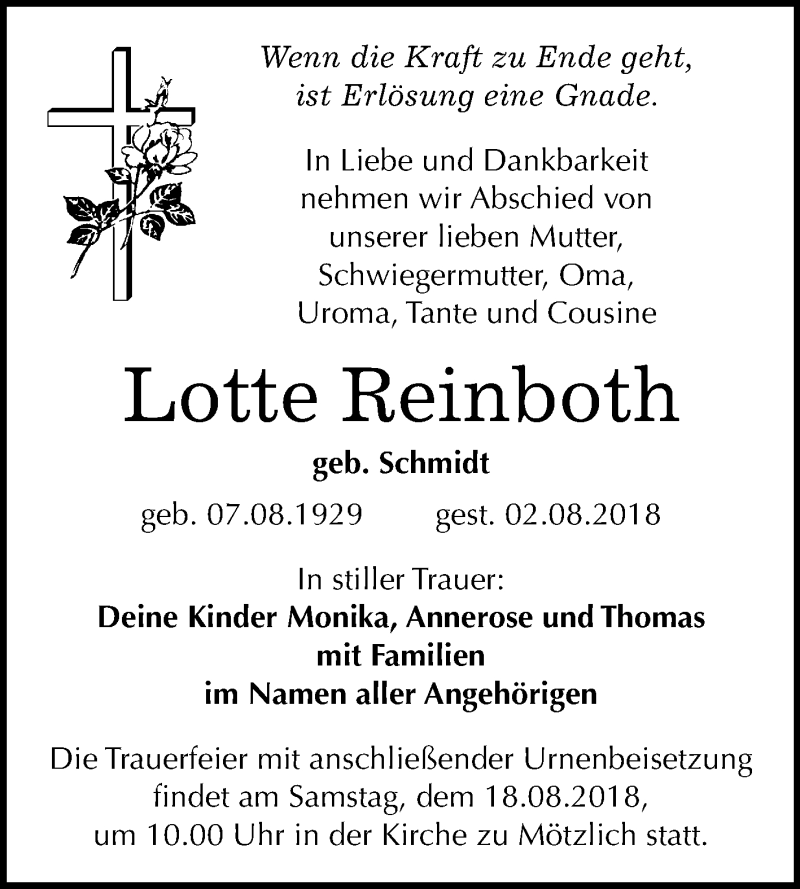 Wenn die Kraft zu Ende geht,
ist Erlösung eine Gnade.

In Liebe und Dankbarkeit nehmen wir Abschied von unserer lieben Mutter, Schwiegermutter, Oma, Uroma, Tante und Cousine

Lotte Reinboth

geb. Schmidt

geb. 07.08.1929 gest. 02.08.2018

In stiller Trauer:
Deine Kinder Monika, Annerose und Thomas
mit Familien
im Namen aller Angehörigen

Die Trauerfeier mit anschließender Urnenbeisetzung findet am Samstag, dem 18.08.2018, um 10.00 Uhr in der Kirche zu Mötzlich statt.